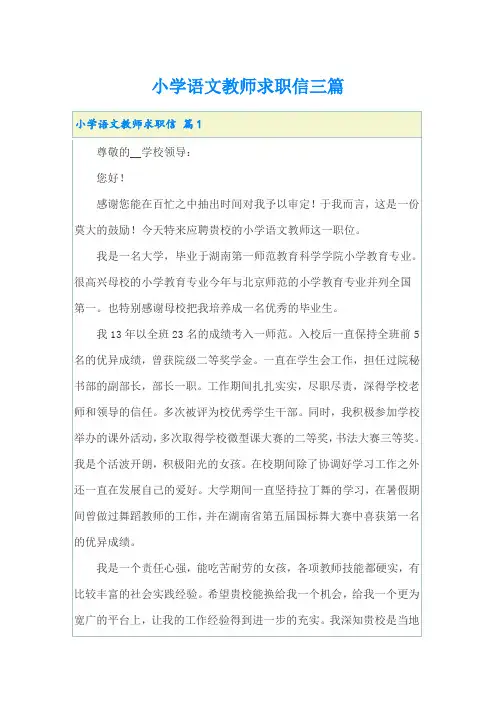 小学语文教师求职信三篇

小学语文教师求职信 篇1

尊敬的__学校领导：

您好！

感谢您能在百忙之中抽出时间对我予以审定！于我而言，这是一份莫大的鼓励！今天特来应聘贵校的小学语文教师这一职位。

我是一名大学，毕业于湖南第一师范教育科学学院小学教育专业。很高兴母校的小学教育专业今年与北京师范的小学教育专业并列全国第一。也特别感谢母校把我培养成一名优秀的毕业生。

我13年以全班23名的成绩考入一师范。入校后一直保持全班前5名的优异成绩，曾获院级二等奖学金。一直在学生会工作，担任过院秘书部的副部长，部长一职。工作期间扎扎实实，尽职尽责，深得学校老师和领导的信任。多次被评为校优秀学生干部。同时，我积极参加学校举办的课外活动，多次取得学校微型课大赛的二等奖，书法大赛三等奖。我是个活波开朗，积极阳光的女孩。在校期间除了协调好学习工作之外还一直在发展自己的爱好。大学期间一直坚持拉丁舞的学习，在暑假期间曾做过舞蹈教师的工作，并在湖南省第五届国标舞大赛中喜获第一名的优异成绩。

我是一个责任心强，能吃苦耐劳的女孩，各项教师技能都硬实，有比较丰富的社会实践经验。希望贵校能换给我一个机会，给我一个更为宽广的平台上，让我的工作经验得到进一步的充实。我深知贵校是当地